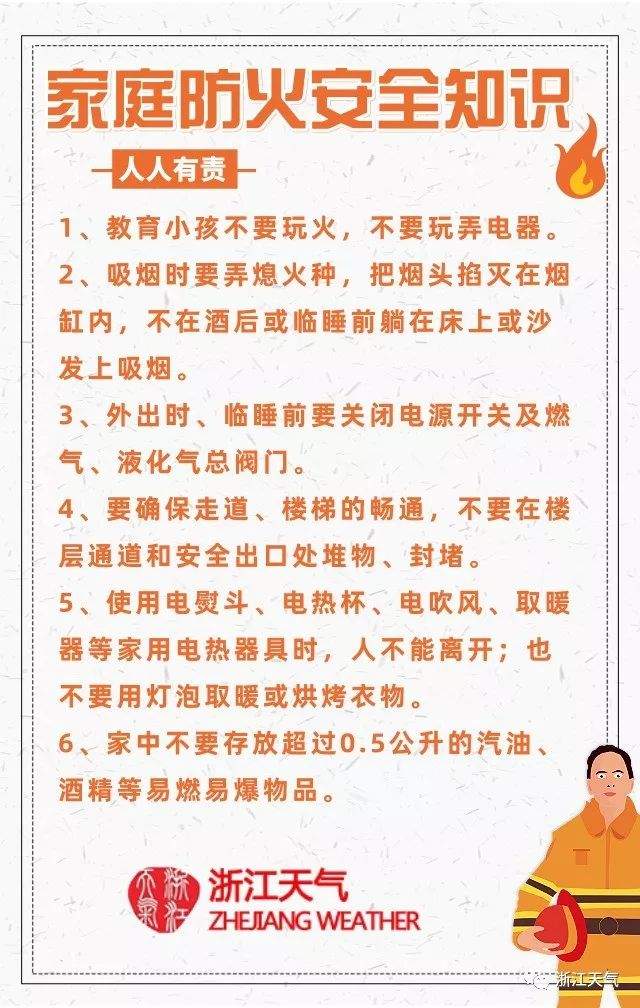 家庭防火安全知识

人人有责

1、教育小孩不要玩火，不要玩弄电器。

2、吸烟时要弄熄火种，把烟头掐灭在烟缸内，不在酒后或临睡前躺在床上或沙发上吸烟。

3、外出时、临睡前要关闭电源开关及燃气、液化气总阀门。

4、要确保走道、楼梯的畅通，不要在楼层通道和安全出口处堆物、封堵。

5、使用电熨斗、电热杯、电吹风、取暖器等家用电热器具时，人不能离开；也不要用灯泡取暖或烘烤衣物。

6、家中不要存放超过0.5公升的汽油、酒精等易燃易爆物品。

浙江天气
ZHEJIANG WEATHER

浙江天气